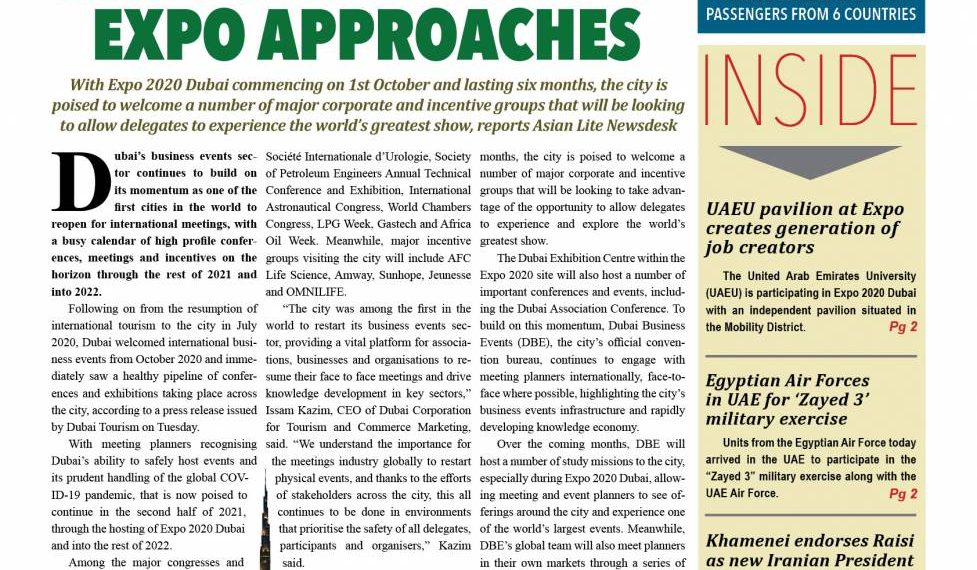 EXPO APPROACHES

With Expo 2020 Dubai commencing on 1st October and lasting six months, the city is poised to welcome a number of major corporate and incentive groups that will be looking to allow delegates to experience the world's greatest show, reports Asian Lite Newsdesk

Dubai's business events sector continues to build on its momentum as one of the first cities in the world to reopen for international meetings, with a busy calendar of high profile conferences, meetings and incentives on the horizon through the rest of 2021 and into 2022.

Following on from the resumption of international tourism to the city in July 2020, Dubai welcomed international business events from October 2020 and immediately saw a healthy pipeline of conferences and exhibitions taking place across the city, according to a press release issued by Dubai Tourism on Tuesday.

With meeting planners recognising Dubai's ability to safely host events and its prudent handling of the global COVID-19 pandemic, that is now poised to continue in the second half of 2021, through the hosting of Expo 2020 Dubai and into the rest of 2022.

Among the major congresses and Société Internationale d'Urologie, Society of Petroleum Engineers Annual Technical Conference and Exhibition, International Astronautical Congress, World Chambers Congress, LPG Week, Gastech and Africa Oil Week. Meanwhile, major incentive groups visiting the city will include AFC Life Science, Amway, Sunhope, Jeunesse and OMNILIFE.

"The city was among the first in the world to restart its business events sector, providing a vital platform for associations, businesses and organisations to resume their face to face meetings and drive knowledge development in key sectors," Issam Kazim, CEO of Dubai Corporation for Tourism and Commerce Marketing, said. "We understand the importance for the meetings industry globally to restart physical events, and thanks to the efforts of stakeholders across the city, this all continues to be done in environments that prioritise the safety of all delegates, participants and organisers," Kazim said.

months, the city is poised to welcome a number of major corporate and incentive groups that will be looking to take advantage of the opportunity to allow delegates to experience and explore the world's greatest show.

The Dubai Exhibition Centre within the Expo 2020 site will also host a number of important conferences and events, including the Dubai Association Conference. To build on this momentum, Dubai Business Events (DBE), the city's official convention bureau, continues to engage with meeting planners internationally, face-to-face where possible, highlighting the city's business events infrastructure and rapidly developing knowledge economy.

Over the coming months, DBE will host a number of study missions to the city, especially during Expo 2020 Dubai, allowing meeting and event planners to see offerings around the city and experience one of the world's largest events. Meanwhile, DBE's global team will also meet planners in their own markets through a series of

PASSENGERS FROM 6 COUNTRIES

INSIDE

UAEU pavilion at Expo creates generation of job creators

The United Arab Emirates University (UAEU) is participating in Expo 2020 Dubai with an independent pavilion situated in the Mobility District. Pg 2

Egyptian Air Forces in UAE for 'Zayed 3' military exercise

Units from the Egyptian Air Force today arrived in the UAE to participate in the "Zayed 3" military exercise along with the UAE Air Force. Pg 2

Khamenei endorses Raisi as new Iranian President